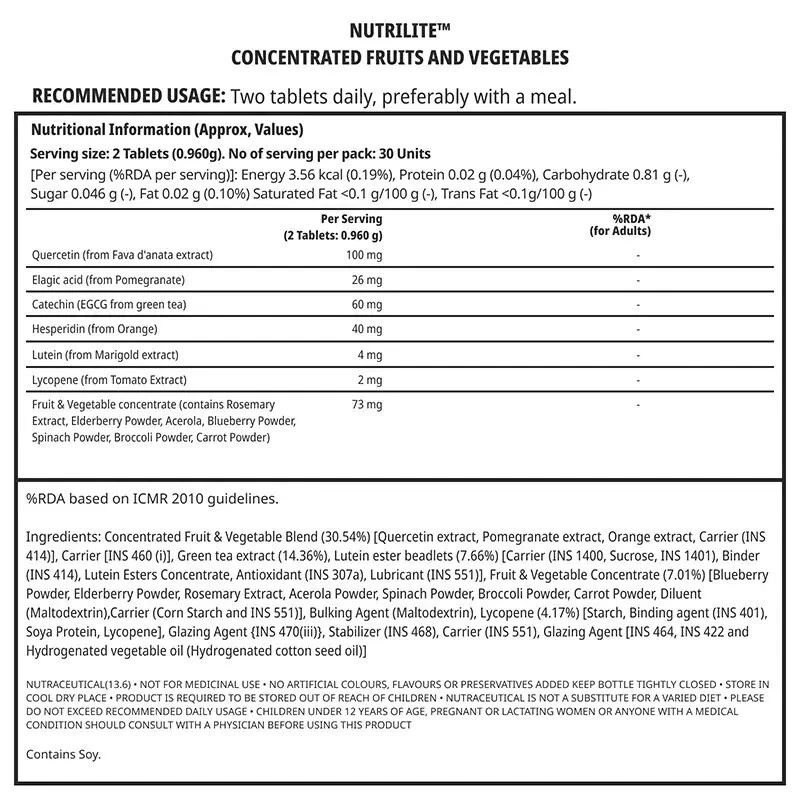 NUTRILITE™
CONCENTRATED FRUITS AND VEGETABLES

RECOMMENDED USAGE: Two tablets daily, preferably with a meal.

Nutritional Information (Approx, Values)
Serving size: 2 Tablets (0.960g). No of serving per pack: 30 Units
[Per serving (%RDA per serving)]: Energy 3.56 kcal (0.19%), Protein 0.02 g (0.04%), Carbohydrate 0.81 g (-), Sugar 0.046 g (-), Fat 0.02 g (0.10%) Saturated Fat <0.1 g/100 g (-), Trans Fat <0.1g/100 g (-)

| | Per Serving (2 Tablets: 0.960 g) | %RDA* (for Adults) |
|---|---|---|
| Quercetin (from Fava d'anata extract) | 100 mg | - |
| Elagic acid (from Pomegranate) | 26 mg | - |
| Catechin (EGCG from green tea) | 60 mg | - |
| Hesperidin (from Orange) | 40 mg | - |
| Lutein (from Marigold extract) | 4 mg | - |
| Lycopene (from Tomato Extract) | 2 mg | - |
| Fruit & Vegetable concentrate (contains Rosemary Extract, Elderberry Powder, Acerola, Blueberry Powder, Spinach Powder, Broccoli Powder, Carrot Powder) | 73 mg | - |

%RDA based on ICMR 2010 guidelines.

Ingredients: Concentrated Fruit & Vegetable Blend (30.54%) [Quercetin extract, Pomegranate extract, Orange extract, Carrier (INS 414)], Carrier [INS 460 (i)], Green tea extract (14.36%), Lutein ester beadlets (7.66%) [Carrier (INS 1400, Sucrose, INS 1401), Binder (INS 414), Lutein Esters Concentrate, Antioxidant (INS 307a), Lubricant (INS 551)], Fruit & Vegetable Concentrate (7.01%) [Blueberry Powder, Elderberry Powder, Rosemary Extract, Acerola Powder, Spinach Powder, Broccoli Powder, Carrot Powder, Diluent (Maltodextrin),Carrier (Corn Starch and INS 551)], Bulking Agent (Maltodextrin), Lycopene (4.17%) [Starch, Binding agent (INS 401), Soya Protein, Lycopene], Glazing Agent {INS 470(iii)}, Stabilizer (INS 468), Carrier (INS 551), Glazing Agent [INS 464, INS 422 and Hydrogenated vegetable oil (Hydrogenated cotton seed oil)]

NUTRACEUTICAL(13.6) • NOT FOR MEDICINAL USE • NO ARTIFICIAL COLOURS, FLAVOURS OR PRESERVATIVES ADDED KEEP BOTTLE TIGHTLY CLOSED • STORE IN COOL DRY PLACE • PRODUCT IS REQUIRED TO BE STORED OUT OF REACH OF CHILDREN • NUTRACEUTICAL IS NOT A SUBSTITUTE FOR A VARIED DIET • PLEASE DO NOT EXCEED RECOMMENDED DAILY USAGE • CHILDREN UNDER 12 YEARS OF AGE, PREGNANT OR LACTATING WOMEN OR ANYONE WITH A MEDICAL CONDITION SHOULD CONSULT WITH A PHYSICIAN BEFORE USING THIS PRODUCT

Contains Soy.